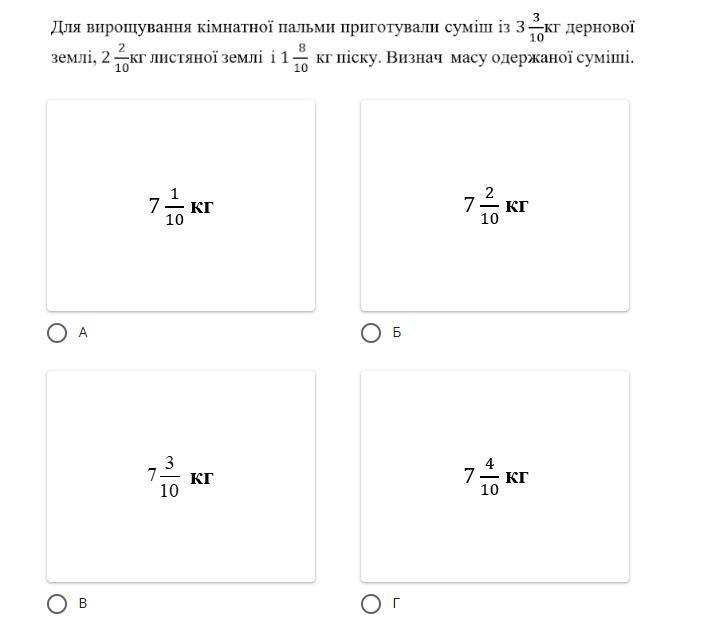 Для вирощування кімнатної пальми приготували суміш із $3\frac{3}{10}$кг дернової землі, $2\frac{2}{10}$кг листяної землі і $1\frac{8}{10}$ кг піску. Визнач масу одержаної суміші.

$7\frac{1}{10}$ кг

А

$7\frac{2}{10}$ кг

Б

$7\frac{3}{10}$ кг

В

$7\frac{4}{10}$ кг

Г